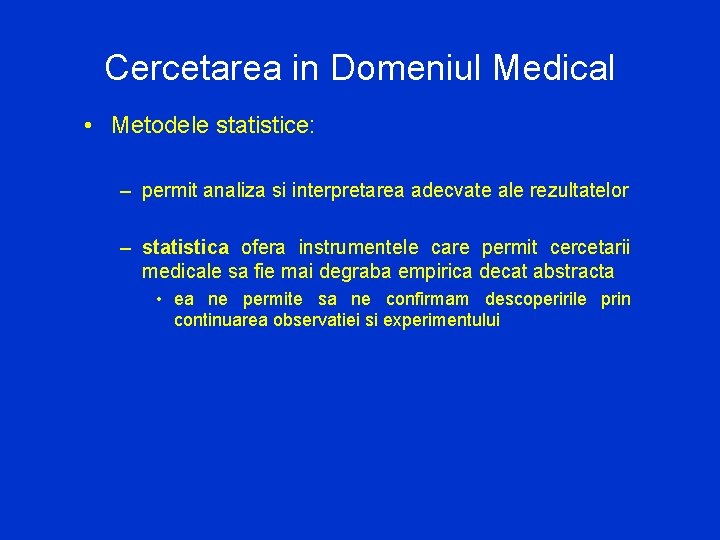 Cercetarea in Domeniul Medical

• Metodele statistice:

– permit analiza si interpretarea adecvate ale rezultatelor

– statistica ofera instrumentele care permit cercetarii medicale sa fie mai degraba empirica decat abstracta

• ea ne permite sa ne confirmam descoperirile prin continuarea observatiei si experimentului